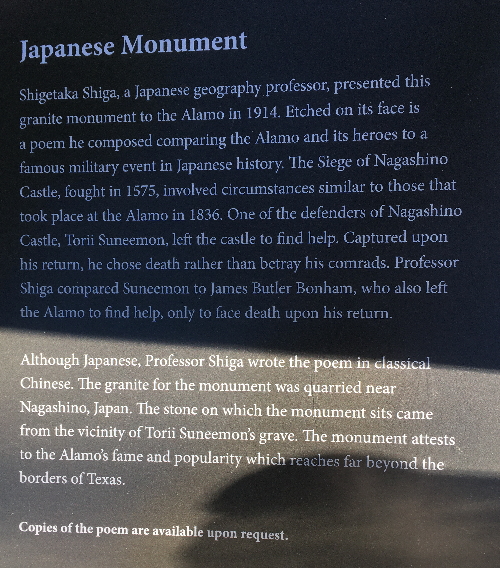 Japanese Monument

Shigetaka Shiga, a Japanese geography professor, presented this granite monument to the Alamo in 1914. Etched on its face is a poem he composed comparing the Alamo and its heroes to a famous military event in Japanese history. The Siege of Nagashino Castle, fought in 1575, involved circumstances similar to those that took place at the Alamo in 1836. One of the defenders of Nagashino Castle, Torii Suneemon, left the castle to find help. Captured upon his return, he chose death rather than betray his comrads. Professor Shiga compared Suneemon to James Butler Bonham, who also left the Alamo to find help, only to face death upon his return.

Although Japanese, Professor Shiga wrote the poem in classical Chinese. The granite for the monument was quarried near Nagashino, Japan. The stone on which the monument sits came from the vicinity of Torii Suneemon's grave. The monument attests to the Alamo's fame and popularity which reaches far beyond the borders of Texas.

Copies of the poem are available upon request.